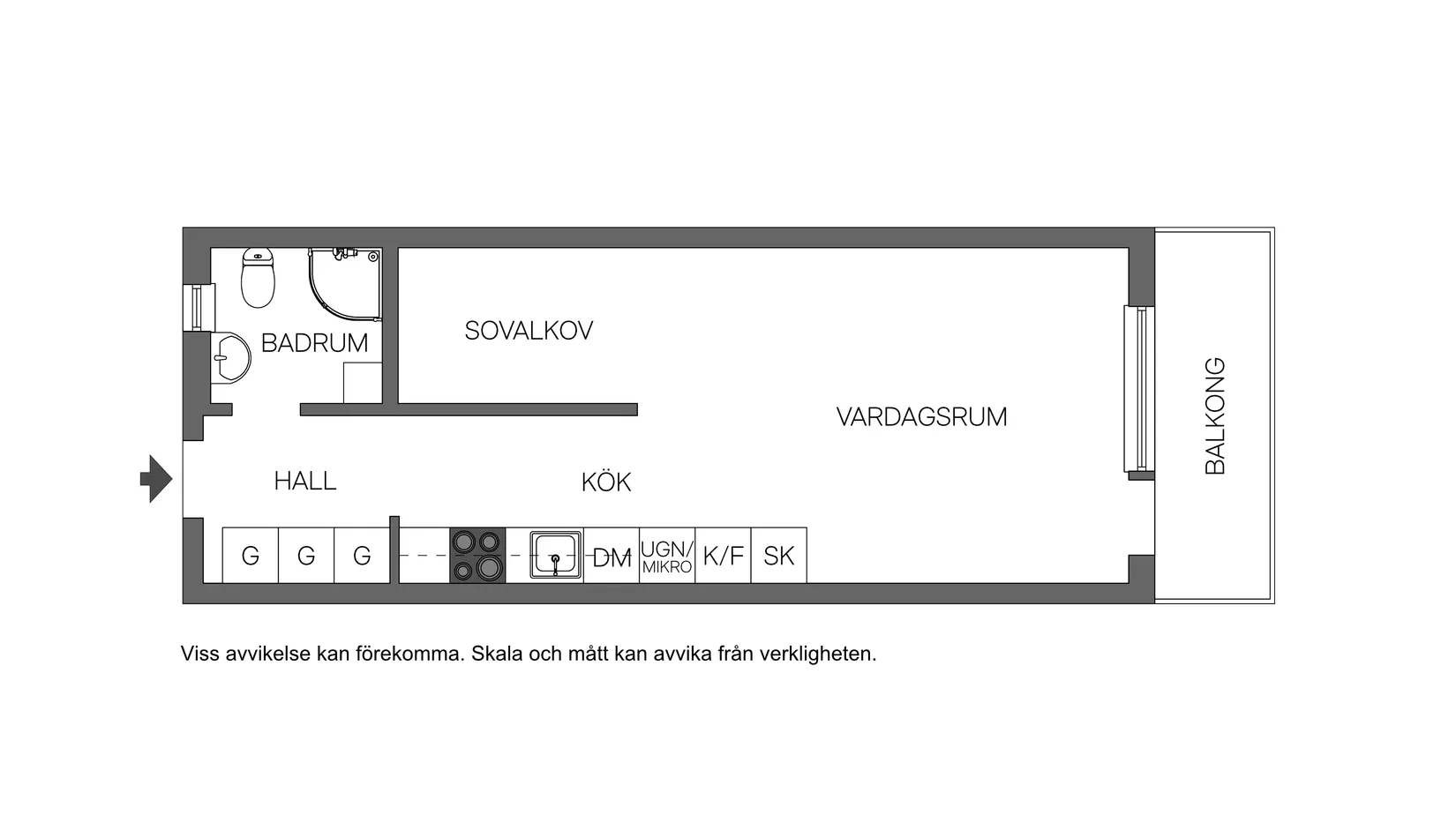 BADRUM
SOVALKOV
VARDAGSRUM
BALKONG
HALL
KÖK
G G G
DM
UGN/
MIKRO
K/F
SK

Viss avvikelse kan förekomma. Skala och mått kan avvika från verkligheten.